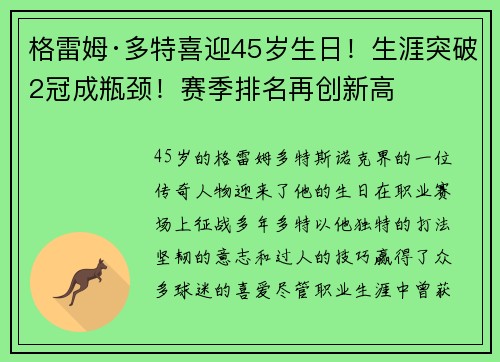 格雷姆·多特喜迎45岁生日！生涯突破2冠成瓶颈！赛季排名再创新高

45岁的格雷姆多特斯诺克界的一位传奇人物迎来了他的生日在职业赛场上征战多年多特以他独特的打法坚韧的意志和过人的技巧赢得了众多球迷的喜爱尽管职业生涯中曾获